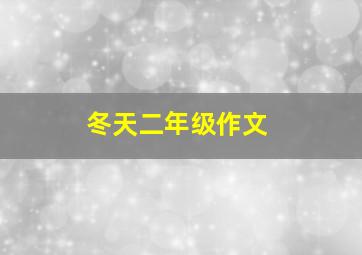 冬天二年级作文